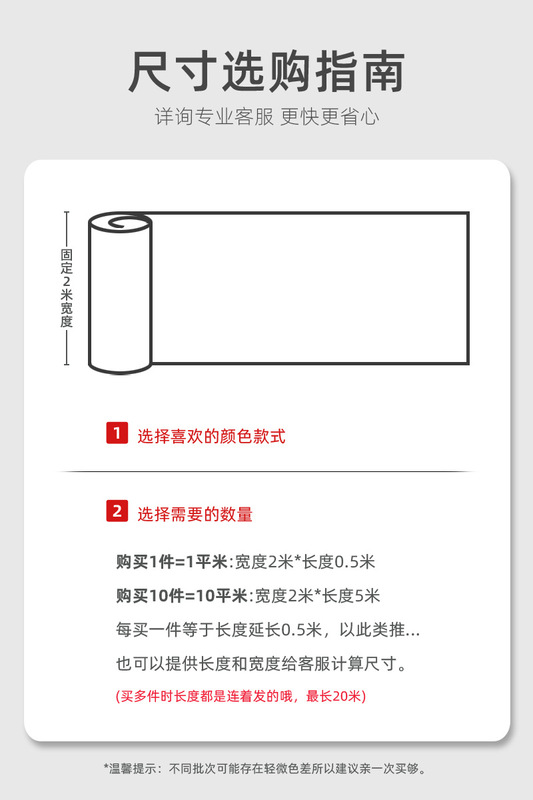 尺寸选购指南

详询专业客服 更快更省心

固定2米宽度

1 选择喜欢的颜色款式

2 选择需要的数量

购买1件=1平米:宽度2米*长度0.5米

购买10件=10平米:宽度2米*长度5米

每买一件等于长度延长0.5米，以此类推...

也可以提供长度和宽度给客服计算尺寸。

(买多件时长度都是连着发的哦，最长20米)

*温馨提示：不同批次可能存在轻微色差所以建议亲一次买够。